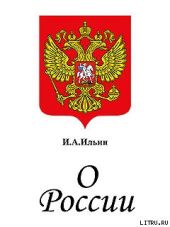 И.А.Ильин

О России

LITRU.RU